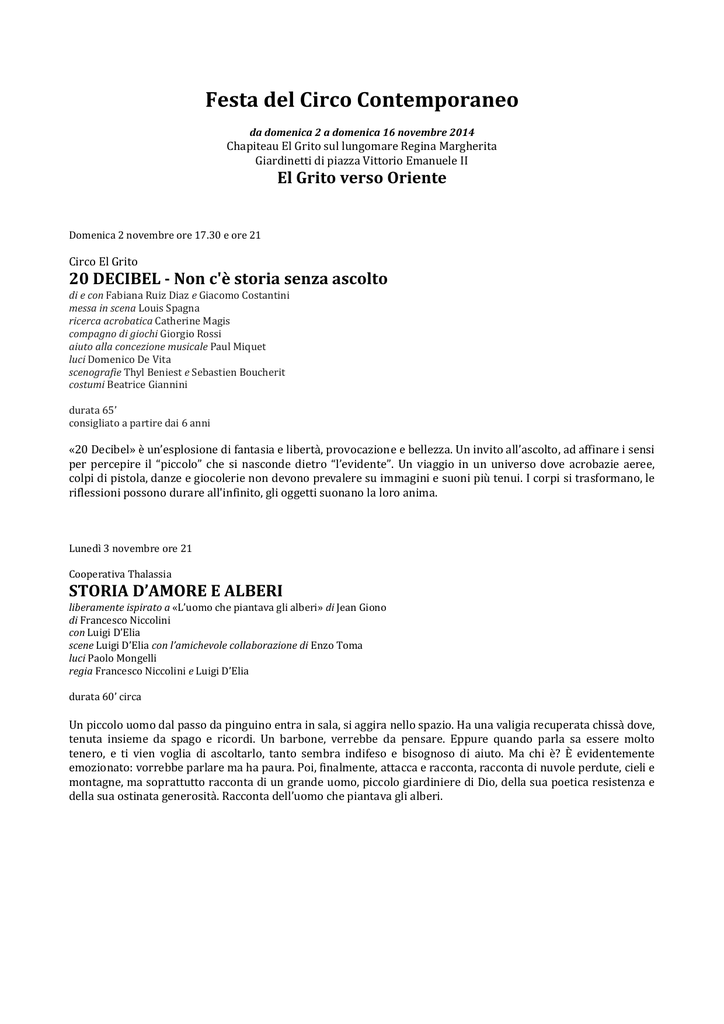 Festa del Circo Contemporaneo

da domenica 2 a domenica 16 novembre 2014
Chapiteau El Grito sul lungomare Regina Margherita
Giardinetti di piazza Vittorio Emanuele II

El Grito verso Oriente

Domenica 2 novembre ore 17.30 e ore 21

Circo El Grito
20 DECIBEL - Non c'è storia senza ascolto
di e con Fabiana Ruiz Diaz e Giacomo Costantini
messa in scena Louis Spagna
ricerca acrobatica Catherine Magis
compagno di giochi Giorgio Rossi
aiuto alla concezione musicale Paul Miquet
luci Domenico De Vita
scenografie Thyl Beniest e Sebastien Boucherit
costumi Beatrice Giannini

durata 65'
consigliato a partire dai 6 anni

«20 Decibel» è un'esplosione di fantasia e libertà, provocazione e bellezza. Un invito all'ascolto, ad affinare i sensi per percepire il "piccolo" che si nasconde dietro "l'evidente". Un viaggio in un universo dove acrobazie aeree, colpi di pistola, danze e giocolerie non devono prevalere su immagini e suoni più tenui. I corpi si trasformano, le riflessioni possono durare all'infinito, gli oggetti suonano la loro anima.

Lunedì 3 novembre ore 21

Cooperativa Thalassia
STORIA D'AMORE E ALBERI
liberamente ispirato a «L'uomo che piantava gli alberi» di Jean Giono
di Francesco Niccolini
con Luigi D'Elia
scene Luigi D'Elia con l'amichevole collaborazione di Enzo Toma
luci Paolo Mongelli
regia Francesco Niccolini e Luigi D'Elia

durata 60' circa

Un piccolo uomo dal passo da pinguino entra in sala, si aggira nello spazio. Ha una valigia recuperata chissà dove, tenuta insieme da spago e ricordi. Un barbone, verrebbe da pensare. Eppure quando parla sa essere molto tenero, e ti vien voglia di ascoltarlo, tanto sembra indifeso e bisognoso di aiuto. Ma chi è? È evidentemente emozionato: vorrebbe parlare ma ha paura. Poi, finalmente, attacca e racconta, racconta di nuvole perdute, cieli e montagne, ma soprattutto racconta di un grande uomo, piccolo giardiniere di Dio, della sua poetica resistenza e della sua ostinata generosità. Racconta dell'uomo che piantava gli alberi.